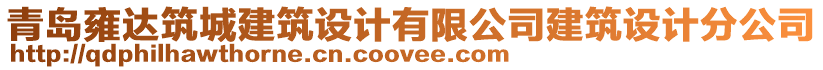 青岛雍达筑城建筑设计有限公司建筑设计分公司
http://qdphilhawthorne.cn.coovee.com